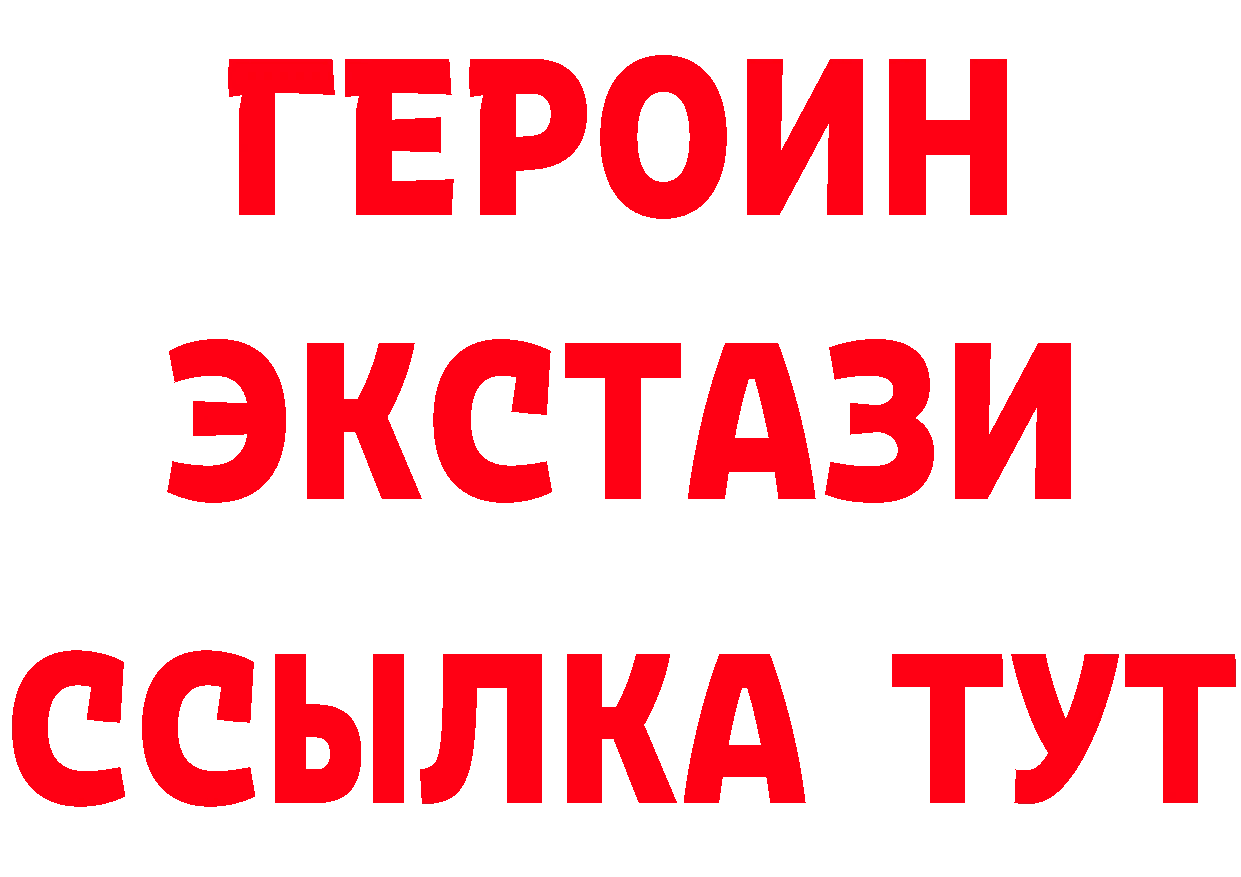 ГЕРОИН
ЭКСТАЗИ
ССЫЛКА ТУТ